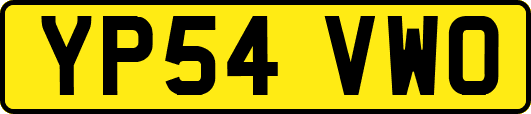 YP54 VWO